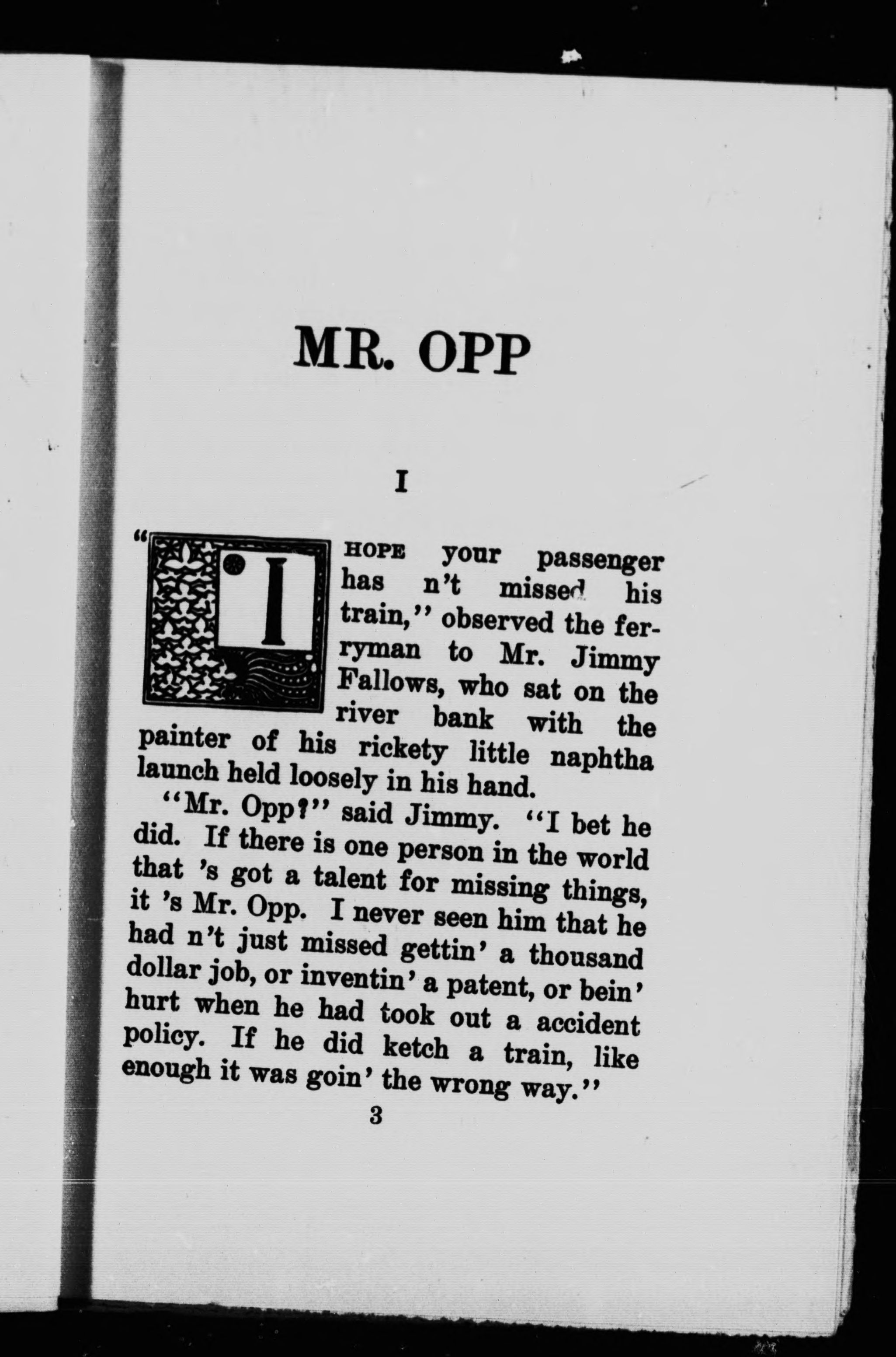 MR. OPP

I

"I HOPE your passenger has n't missed his train," observed the ferryman to Mr. Jimmy Fallows, who sat on the river bank with the painter of his rickety little naphtha launch held loosely in his hand.

"Mr. Opp?" said Jimmy. "I bet he did. If there is one person in the world that 's got a talent for missing things, it 's Mr. Opp. I never seen him that he had n't just missed gettin' a thousand dollar job, or inventin' a patent, or bein' hurt when he had took out a accident policy. If he did ketch a train, like enough it was goin' the wrong way."

3